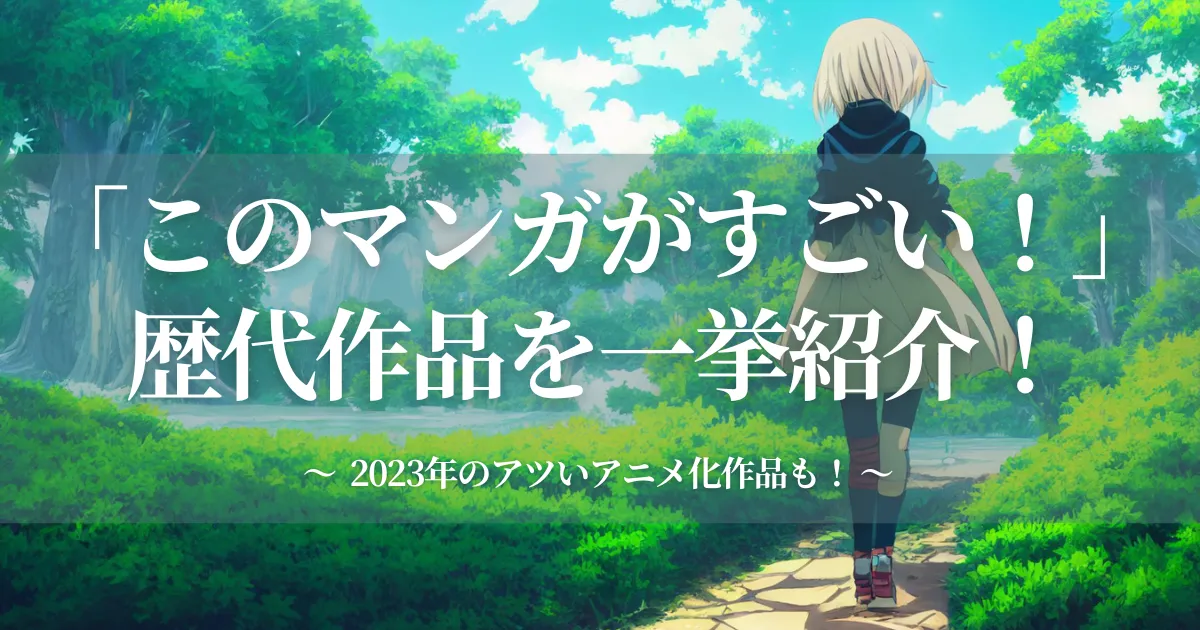 「このマンガがすごい！」
歴代作品を一挙紹介！

～ 2023年のアツいアニメ化作品も！～